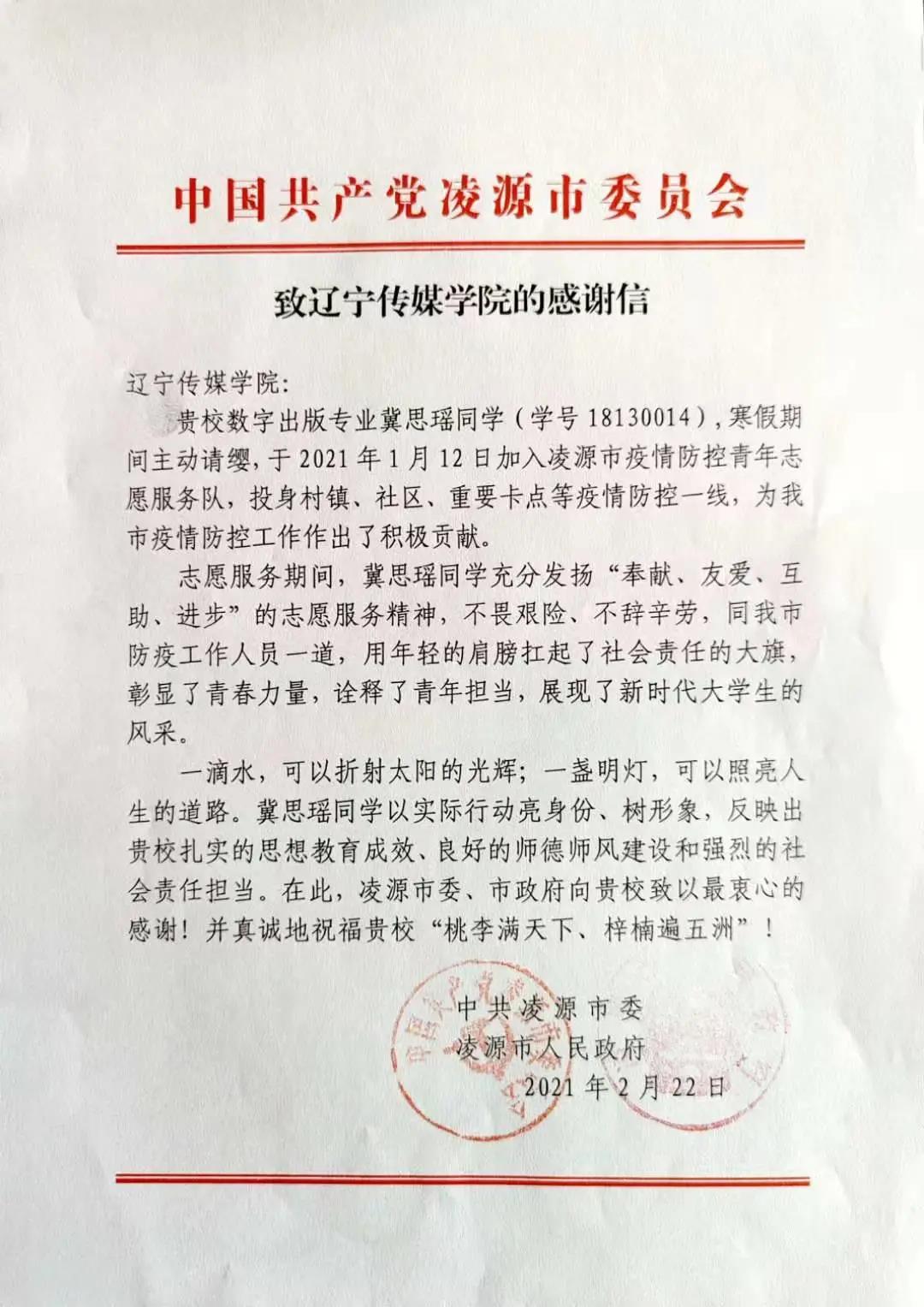 中国共产党凌源市委员会

致辽宁传媒学院的感谢信

辽宁传媒学院：

贵校数字出版专业冀思瑶同学（学号 18130014），寒假期间主动请缨，于 2021 年 1 月 12 日加入凌源市疫情防控青年志愿服务队，投身村镇、社区、重要卡点等疫情防控一线，为我市疫情防控工作作出了积极贡献。

志愿服务期间，冀思瑶同学充分发扬“奉献、友爱、互助、进步”的志愿服务精神，不畏艰险、不辞辛劳，同我市防疫工作人员一道，用年轻的肩膀扛起了社会责任的大旗，彰显了青春力量，诠释了青年担当，展现了新时代大学生的风采。

一滴水，可以折射太阳的光辉；一盏明灯，可以照亮人生的道路。冀思瑶同学以实际行动亮身份、树形象，反映出贵校扎实的思想教育成效、良好的师德师风建设和强烈的社会责任担当。在此，凌源市委、市政府向贵校致以最衷心的感谢！并真诚地祝福贵校“桃李满天下、梓楠遍五洲”！

中共凌源市委
凌源市人民政府
2021 年 2 月 22 日